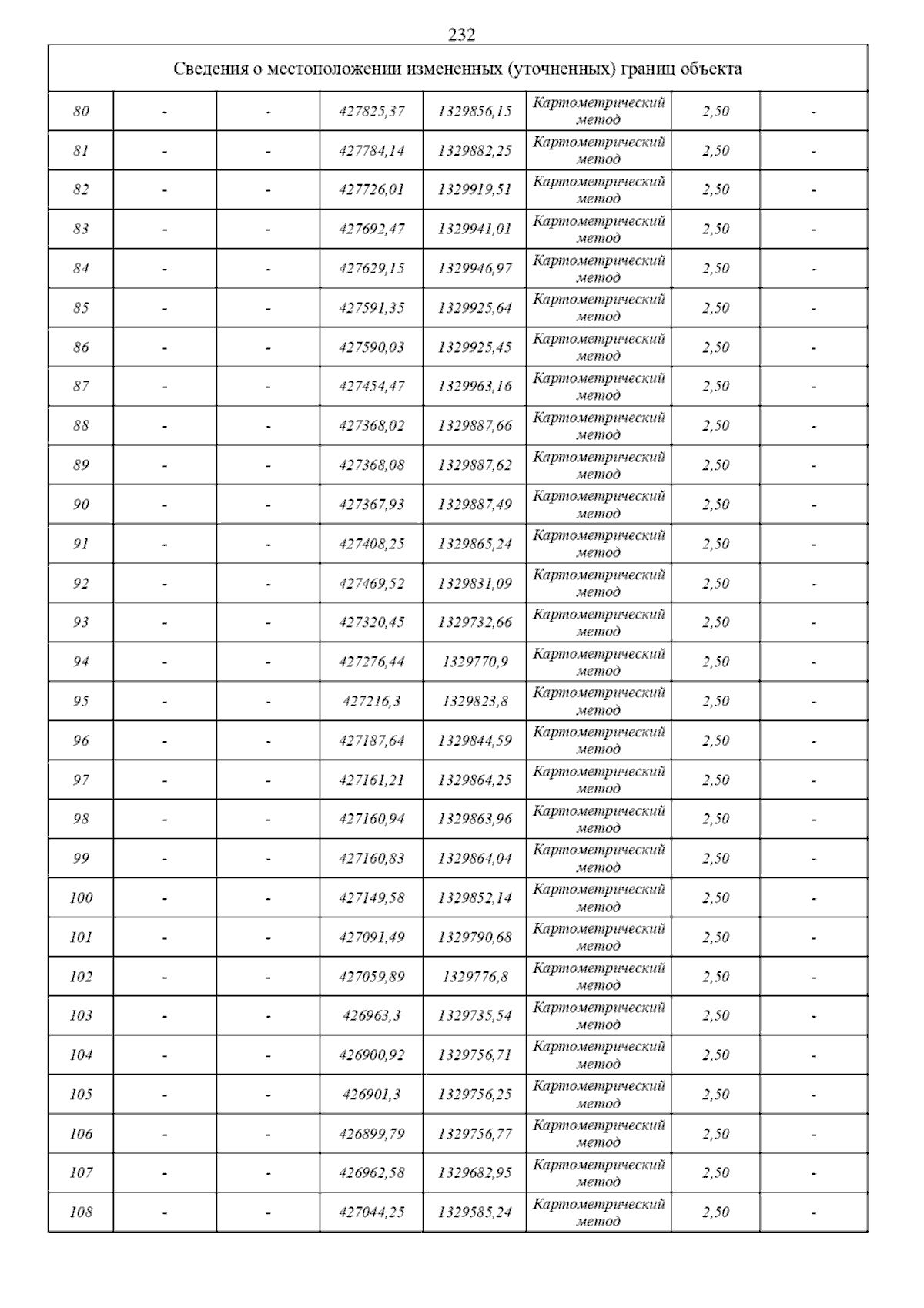 232

| Сведения о местоположении измененных (уточненных) границ объекта | | | | | | | |
|---|---|---|---|---|---|---|---|
| 80 | - | - | 427825,37 | 1329856,15 | Картометрический метод | 2,50 | - |
| 81 | - | - | 427784,14 | 1329882,25 | Картометрический метод | 2,50 | - |
| 82 | - | - | 427726,01 | 1329919,51 | Картометрический метод | 2,50 | - |
| 83 | - | - | 427692,47 | 1329941,01 | Картометрический метод | 2,50 | - |
| 84 | - | - | 427629,15 | 1329946,97 | Картометрический метод | 2,50 | - |
| 85 | - | - | 427591,35 | 1329925,64 | Картометрический метод | 2,50 | - |
| 86 | - | - | 427590,03 | 1329925,45 | Картометрический метод | 2,50 | - |
| 87 | - | - | 427454,47 | 1329963,16 | Картометрический метод | 2,50 | - |
| 88 | - | - | 427368,02 | 1329887,66 | Картометрический метод | 2,50 | - |
| 89 | - | - | 427368,08 | 1329887,62 | Картометрический метод | 2,50 | - |
| 90 | - | - | 427367,93 | 1329887,49 | Картометрический метод | 2,50 | - |
| 91 | - | - | 427408,25 | 1329865,24 | Картометрический метод | 2,50 | - |
| 92 | - | - | 427469,52 | 1329831,09 | Картометрический метод | 2,50 | - |
| 93 | - | - | 427320,45 | 1329732,66 | Картометрический метод | 2,50 | - |
| 94 | - | - | 427276,44 | 1329770,9 | Картометрический метод | 2,50 | - |
| 95 | - | - | 427216,3 | 1329823,8 | Картометрический метод | 2,50 | - |
| 96 | - | - | 427187,64 | 1329844,59 | Картометрический метод | 2,50 | - |
| 97 | - | - | 427161,21 | 1329864,25 | Картометрический метод | 2,50 | - |
| 98 | - | - | 427160,94 | 1329863,96 | Картометрический метод | 2,50 | - |
| 99 | - | - | 427160,83 | 1329864,04 | Картометрический метод | 2,50 | - |
| 100 | - | - | 427149,58 | 1329852,14 | Картометрический метод | 2,50 | - |
| 101 | - | - | 427091,49 | 1329790,68 | Картометрический метод | 2,50 | - |
| 102 | - | - | 427059,89 | 1329776,8 | Картометрический метод | 2,50 | - |
| 103 | - | - | 426963,3 | 1329735,54 | Картометрический метод | 2,50 | - |
| 104 | - | - | 426900,92 | 1329756,71 | Картометрический метод | 2,50 | - |
| 105 | - | - | 426901,3 | 1329756,25 | Картометрический метод | 2,50 | - |
| 106 | - | - | 426899,79 | 1329756,77 | Картометрический метод | 2,50 | - |
| 107 | - | - | 426962,58 | 1329682,95 | Картометрический метод | 2,50 | - |
| 108 | - | - | 427044,25 | 1329585,24 | Картометрический метод | 2,50 | - |